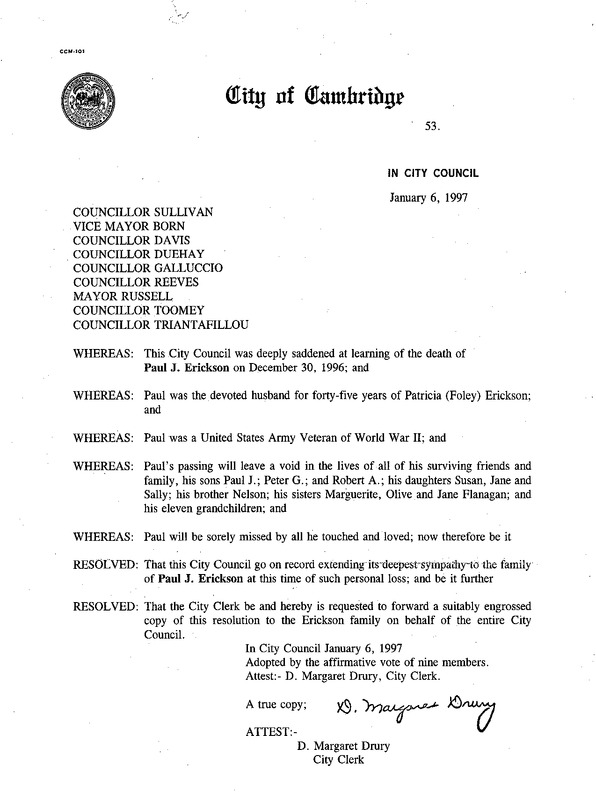 CCM-101

City of Cambridge

53.

IN CITY COUNCIL

January 6, 1997

COUNCILLOR SULLIVAN
VICE MAYOR BORN
COUNCILLOR DAVIS
COUNCILLOR DUEHAY
COUNCILLOR GALLUCCIO
COUNCILLOR REEVES
MAYOR RUSSELL
COUNCILLOR TOOMEY
COUNCILLOR TRIANTAFILLOU

WHEREAS: This City Council was deeply saddened at learning of the death of Paul J. Erickson on December 30, 1996; and

WHEREAS: Paul was the devoted husband for forty-five years of Patricia (Foley) Erickson; and

WHEREAS: Paul was a United States Army Veteran of World War II; and

WHEREAS: Paul's passing will leave a void in the lives of all of his surviving friends and family, his sons Paul J.; Peter G.; and Robert A.; his daughters Susan, Jane and Sally; his brother Nelson; his sisters Marguerite, Olive and Jane Flanagan; and his eleven grandchildren; and

WHEREAS: Paul will be sorely missed by all he touched and loved; now therefore be it

RESOLVED: That this City Council go on record extending its deepest sympathy to the family of Paul J. Erickson at this time of such personal loss; and be it further

RESOLVED: That the City Clerk be and hereby is requested to forward a suitably engrossed copy of this resolution to the Erickson family on behalf of the entire City Council.

In City Council January 6, 1997
Adopted by the affirmative vote of nine members.
Attest:- D. Margaret Drury, City Clerk.

A true copy; D. Margaret Drury

ATTEST:-
D. Margaret Drury
City Clerk